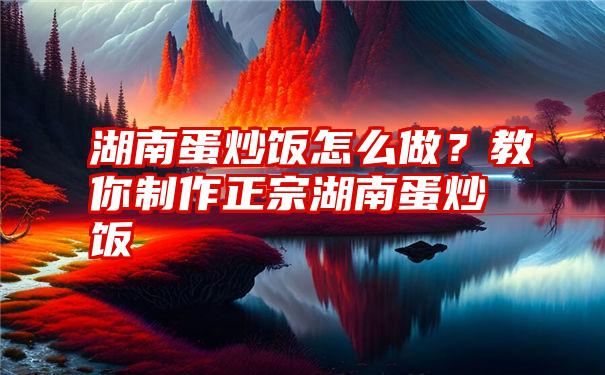 湖南蛋炒饭怎么做？教你制作正宗湖南蛋炒饭